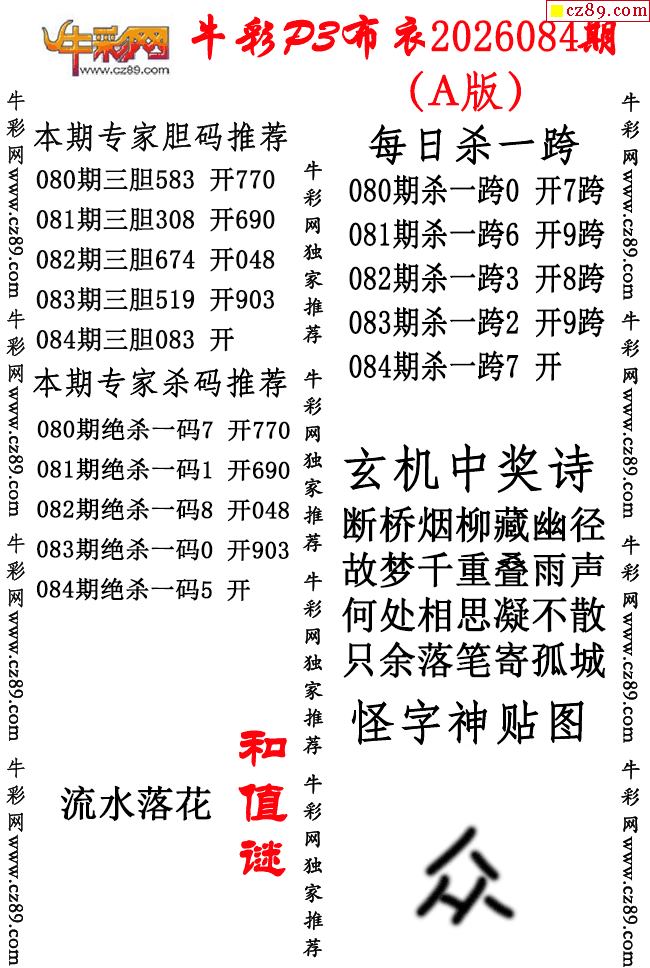 cz89.com

牛彩网
www.cz89.com

牛彩P3布衣2026084期
(A版)

牛彩网www.cz89.com 牛彩网www.cz89.com 牛彩网www.cz89.com 牛彩网www.cz89.com

本期专家胆码推荐
080期三胆583 开770
081期三胆308 开690
082期三胆674 开048
083期三胆519 开903
084期三胆083 开

本期专家杀码推荐
080期绝杀一码7 开770
081期绝杀一码1 开690
082期绝杀一码8 开048
083期绝杀一码0 开903
084期绝杀一码5 开

流水落花

和值谜

牛彩网独家推荐 牛彩网独家推荐 牛彩网独家推荐 牛彩网独家推荐

每日杀一跨
080期杀一跨0 开7跨
081期杀一跨6 开9跨
082期杀一跨3 开8跨
083期杀一跨2 开9跨
084期杀一跨7 开

玄机中奖诗
断桥烟柳藏幽径
故梦千重叠雨声
何处相思凝不散
只余落笔寄孤城

怪字神贴图

众

牛彩网www.cz89.com 牛彩网www.cz89.com 牛彩网www.cz89.com 牛彩网www.cz89.com